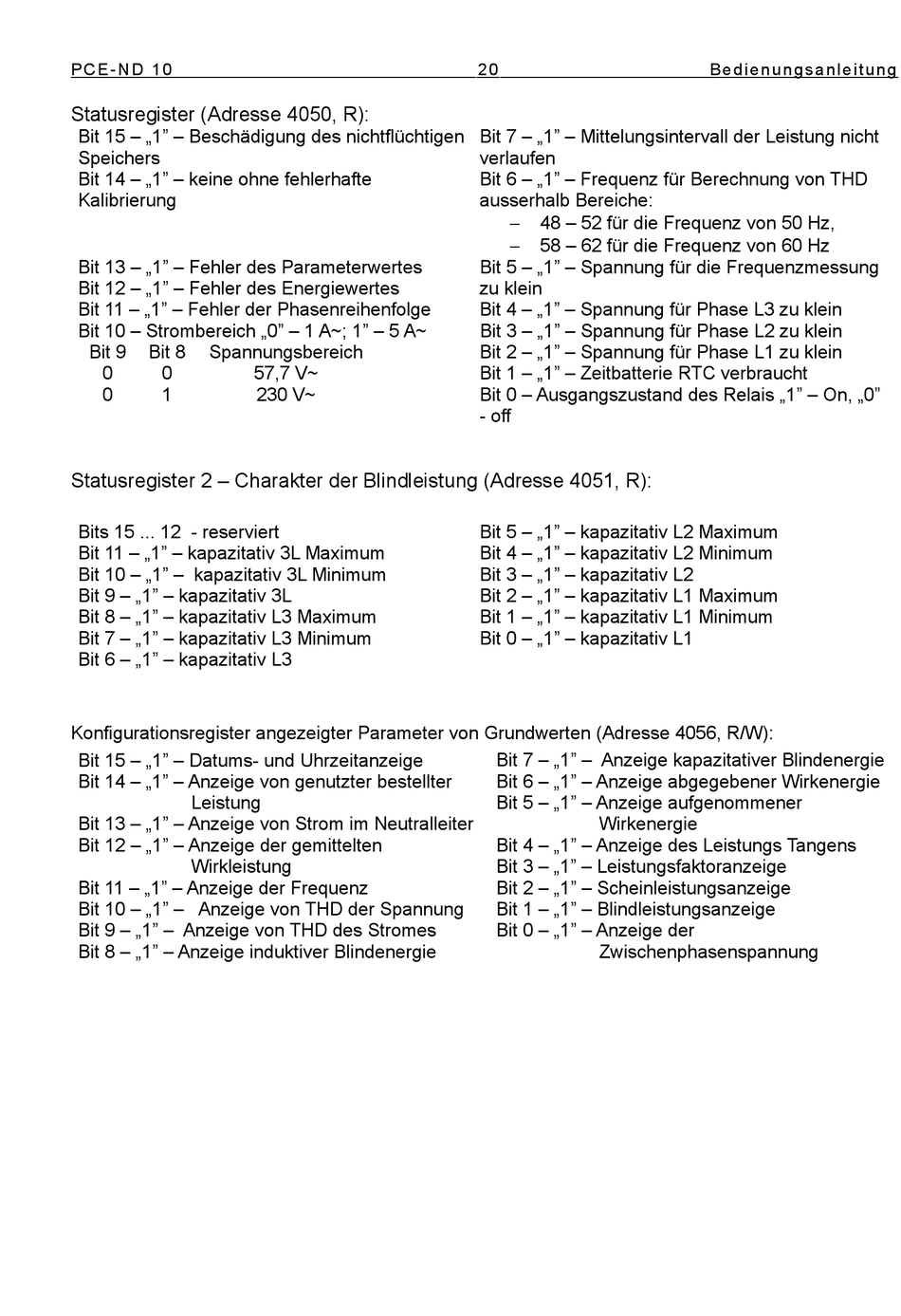 PCE-ND 10 20 Bedienungsanleitung

Statusregister (Adresse 4050, R):

Bit 15 – „1” – Beschädigung des nichtflüchtigen Speichers
Bit 14 – „1” – keine ohne fehlerhafte Kalibrierung

Bit 13 – „1” – Fehler des Parameterwertes
Bit 12 – „1” – Fehler des Energiewertes
Bit 11 – „1” – Fehler der Phasenreihenfolge
Bit 10 – Strombereich „0” – 1 A~; 1” – 5 A~

| Bit 9 | Bit 8 | Spannungsbereich |
|---|---|---|
| 0 | 0 | 57,7 V~ |
| 0 | 1 | 230 V~ |

Bit 7 – „1” – Mittelungsintervall der Leistung nicht verlaufen
Bit 6 – „1” – Frequenz für Berechnung von THD ausserhalb Bereiche:
– 48 – 52 für die Frequenz von 50 Hz,
– 58 – 62 für die Frequenz von 60 Hz
Bit 5 – „1” – Spannung für die Frequenzmessung zu klein
Bit 4 – „1” – Spannung für Phase L3 zu klein
Bit 3 – „1” – Spannung für Phase L2 zu klein
Bit 2 – „1” – Spannung für Phase L1 zu klein
Bit 1 – „1” – Zeitbatterie RTC verbraucht
Bit 0 – Ausgangszustand des Relais „1” – On, „0” - off

Statusregister 2 – Charakter der Blindleistung (Adresse 4051, R):

Bits 15 ... 12 - reserviert
Bit 11 – „1” – kapazitativ 3L Maximum
Bit 10 – „1” – kapazitativ 3L Minimum
Bit 9 – „1” – kapazitativ 3L
Bit 8 – „1” – kapazitativ L3 Maximum
Bit 7 – „1” – kapazitativ L3 Minimum
Bit 6 – „1” – kapazitativ L3

Bit 5 – „1” – kapazitativ L2 Maximum
Bit 4 – „1” – kapazitativ L2 Minimum
Bit 3 – „1” – kapazitativ L2
Bit 2 – „1” – kapazitativ L1 Maximum
Bit 1 – „1” – kapazitativ L1 Minimum
Bit 0 – „1” – kapazitativ L1

Konfigurationsregister angezeigter Parameter von Grundwerten (Adresse 4056, R/W):

Bit 15 – „1” – Datums- und Uhrzeitanzeige
Bit 14 – „1” – Anzeige von genutzter bestellter Leistung
Bit 13 – „1” – Anzeige von Strom im Neutralleiter
Bit 12 – „1” – Anzeige der gemittelten Wirkleistung
Bit 11 – „1” – Anzeige der Frequenz
Bit 10 – „1” – Anzeige von THD der Spannung
Bit 9 – „1” – Anzeige von THD des Stromes
Bit 8 – „1” – Anzeige induktiver Blindenergie

Bit 7 – „1” – Anzeige kapazitativer Blindenergie
Bit 6 – „1” – Anzeige abgegebener Wirkenergie
Bit 5 – „1” – Anzeige aufgenommener Wirkenergie
Bit 4 – „1” – Anzeige des Leistungs Tangens
Bit 3 – „1” – Leistungsfaktoranzeige
Bit 2 – „1” – Scheinleistungsanzeige
Bit 1 – „1” – Blindleistungsanzeige
Bit 0 – „1” – Anzeige der Zwischenphasenspannung